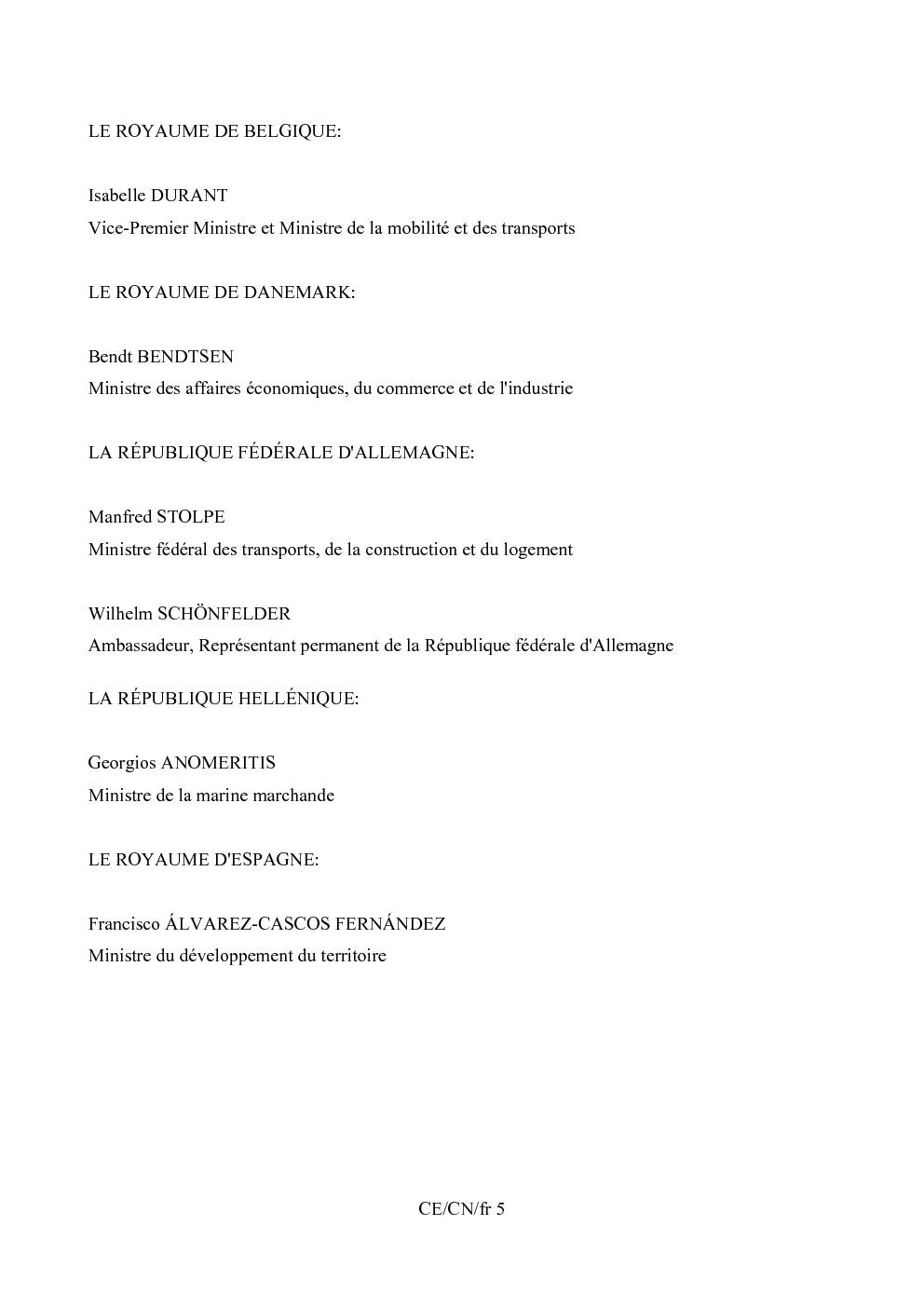 LE ROYAUME DE BELGIQUE:

Isabelle DURANT
Vice-Premier Ministre et Ministre de la mobilité et des transports

LE ROYAUME DE DANEMARK:

Bendt BENDTSEN
Ministre des affaires économiques, du commerce et de l'industrie

LA RÉPUBLIQUE FÉDÉRALE D'ALLEMAGNE:

Manfred STOLPE
Ministre fédéral des transports, de la construction et du logement

Wilhelm SCHÖNFELDER
Ambassadeur, Représentant permanent de la République fédérale d'Allemagne

LA RÉPUBLIQUE HELLÉNIQUE:

Georgios ANOMERITIS
Ministre de la marine marchande

LE ROYAUME D'ESPAGNE:

Francisco ÁLVAREZ-CASCOS FERNÁNDEZ
Ministre du développement du territoire

CE/CN/fr 5